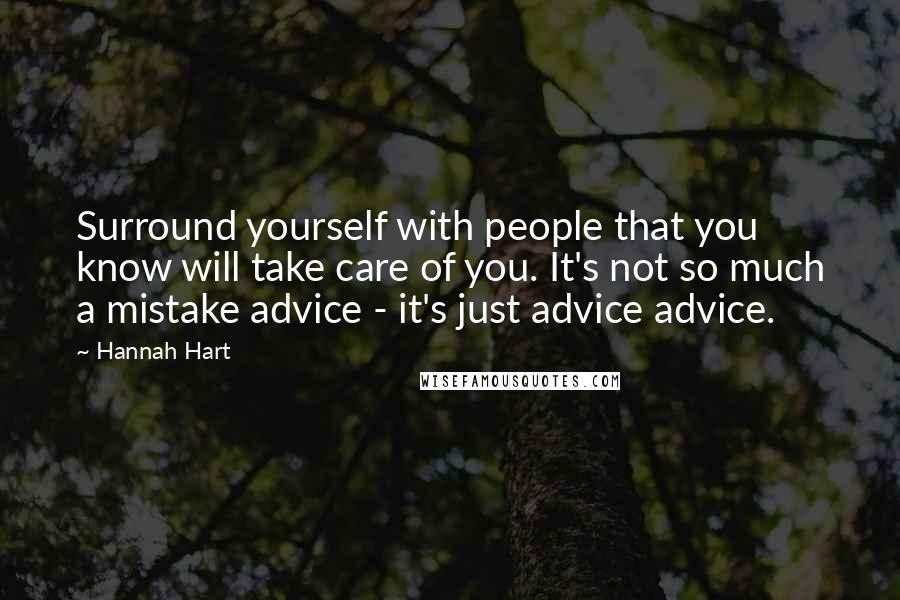 Surround yourself with people that you know will take care of you. It's not so much a mistake advice - it's just advice advice.

~ Hannah Hart

WISEFAMOUSQUOTES.COM